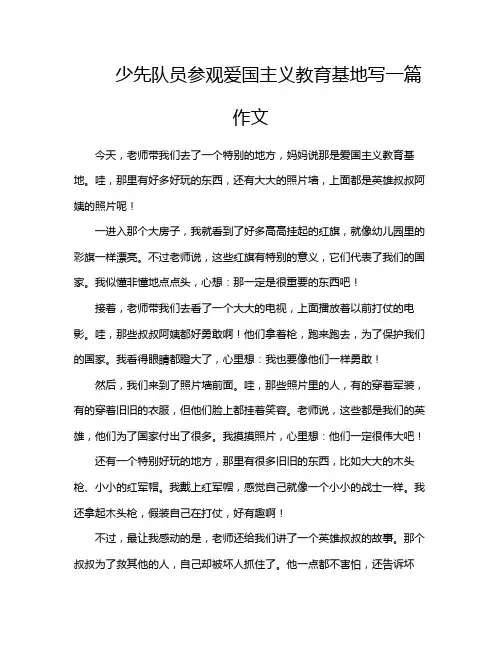 少先队员参观爱国主义教育基地写一篇作文

今天，老师带我们去了一个特别的地方，妈妈说那是爱国主义教育基地。哇，那里有好多好玩的东西，还有大大的照片墙，上面都是英雄叔叔阿姨的照片呢！

一进入那个大房子，我就看到了好多高高挂起的红旗，就像幼儿园里的彩旗一样漂亮。不过老师说，这些红旗有特别的意义，它们代表了我们的国家。我似懂非懂地点点头，心想：那一定是很重要的东西吧！

接着，老师带我们去看了一个大大的电视，上面播放着以前打仗的电影。哇，那些叔叔阿姨都好勇敢啊！他们拿着枪，跑来跑去，为了保护我们的国家。我看得眼睛都瞪大了，心里想：我也要像他们一样勇敢！

然后，我们来到了照片墙前面。哇，那些照片里的人，有的穿着军装，有的穿着旧旧的衣服，但他们脸上都挂着笑容。老师说，这些都是我们的英雄，他们为了国家付出了很多。我摸摸照片，心里想：他们一定很伟大吧！

还有一个特别好玩的地方，那里有很多旧旧的东西，比如大大的木头枪、小小的红军帽。我戴上红军帽，感觉自己就像一个小小的战士一样。我还拿起木头枪，假装自己在打仗，好有趣啊！

不过，最让我感动的是，老师还给我们讲了一个英雄叔叔的故事。那个叔叔为了救其他的人，自己却被坏人抓住了。他一点都不害怕，还告诉坏